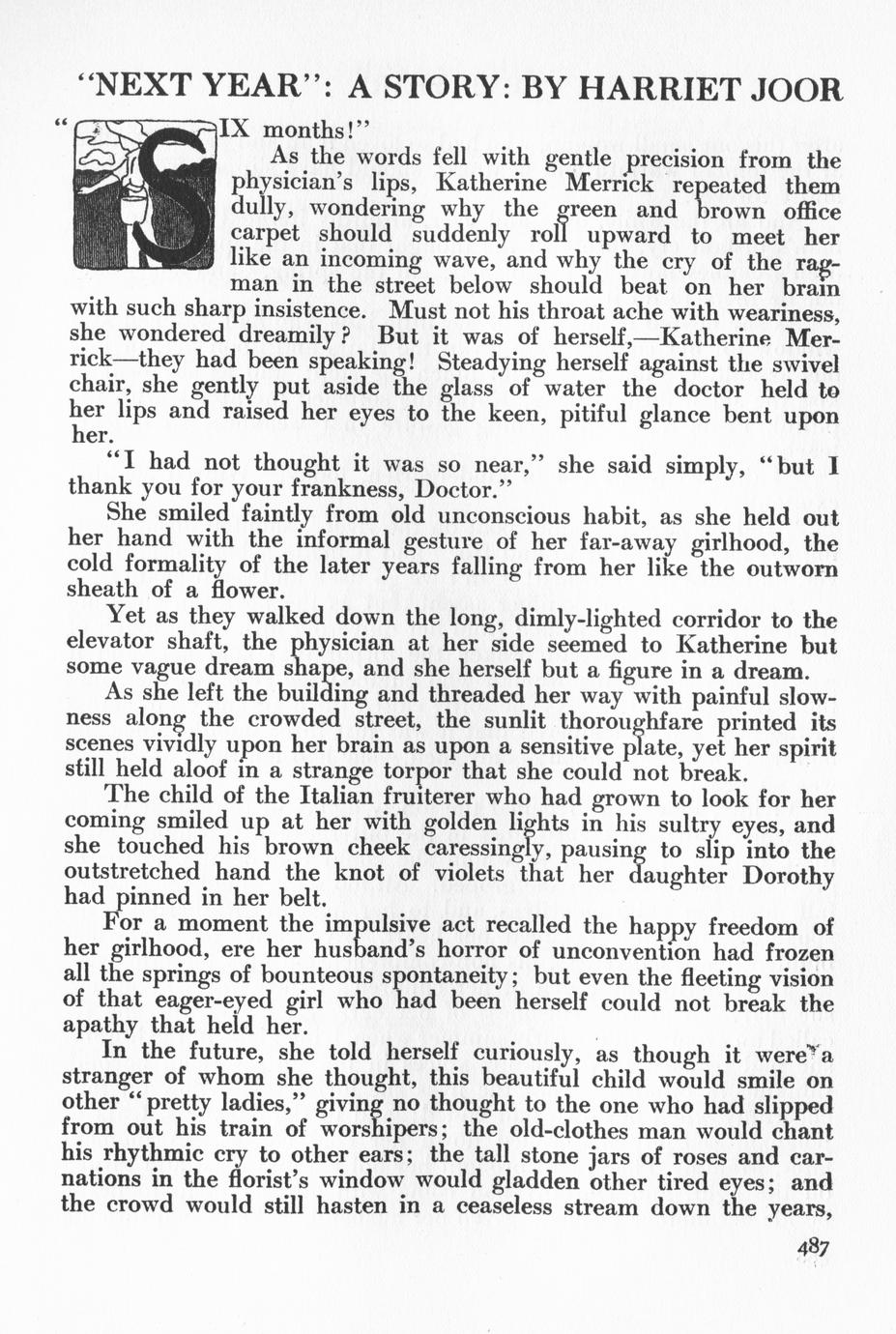 "NEXT YEAR": A STORY: BY HARRIET JOOR

"SIX months!"

As the words fell with gentle precision from the physician's lips, Katherine Merrick repeated them dully, wondering why the green and brown office carpet should suddenly roll upward to meet her like an incoming wave, and why the cry of the ragman in the street below should beat on her brain with such sharp insistence. Must not his throat ache with weariness, she wondered dreamily? But it was of herself,—Katherine Merrick—they had been speaking! Steadying herself against the swivel chair, she gently put aside the glass of water the doctor held to her lips and raised her eyes to the keen, pitiful glance bent upon her.

"I had not thought it was so near," she said simply, "but I thank you for your frankness, Doctor."

She smiled faintly from old unconscious habit, as she held out her hand with the informal gesture of her far-away girlhood, the cold formality of the later years falling from her like the outworn sheath of a flower.

Yet as they walked down the long, dimly-lighted corridor to the elevator shaft, the physician at her side seemed to Katherine but some vague dream shape, and she herself but a figure in a dream.

As she left the building and threaded her way with painful slowness along the crowded street, the sunlit thoroughfare printed its scenes vividly upon her brain as upon a sensitive plate, yet her spirit still held aloof in a strange torpor that she could not break.

The child of the Italian fruiterer who had grown to look for her coming smiled up at her with golden lights in his sultry eyes, and she touched his brown cheek caressingly, pausing to slip into the outstretched hand the knot of violets that her daughter Dorothy had pinned in her belt.

For a moment the impulsive act recalled the happy freedom of her girlhood, ere her husband's horror of unconvention had frozen all the springs of bounteous spontaneity; but even the fleeting vision of that eager-eyed girl who had been herself could not break the apathy that held her.

In the future, she told herself curiously, as though it were a stranger of whom she thought, this beautiful child would smile on other "pretty ladies," giving no thought to the one who had slipped from out his train of worshipers; the old-clothes man would chant his rhythmic cry to other ears; the tall stone jars of roses and carnations in the florist's window would gladden other tired eyes; and the crowd would still hasten in a ceaseless stream down the years,

487